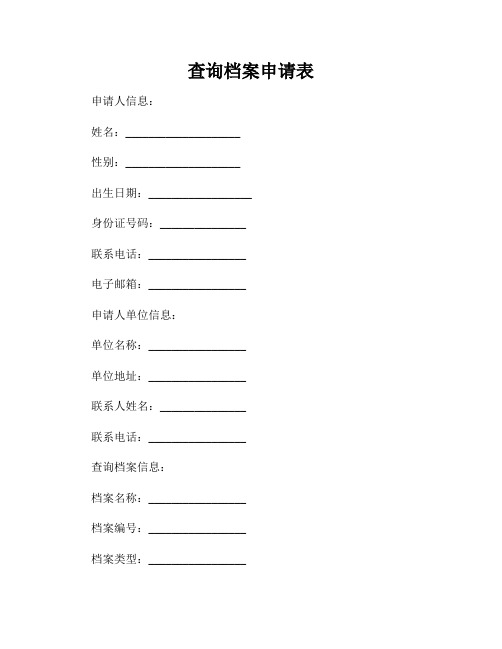 查询档案申请表

申请人信息：

姓名：____________________

性别：____________________

出生日期：__________________

身份证号码：_______________

联系电话：_________________

电子邮箱：_________________

申请人单位信息：

单位名称：_________________

单位地址：_________________

联系人姓名：_______________

联系电话：_________________

查询档案信息：

档案名称：_________________

档案编号：_________________

档案类型：_________________